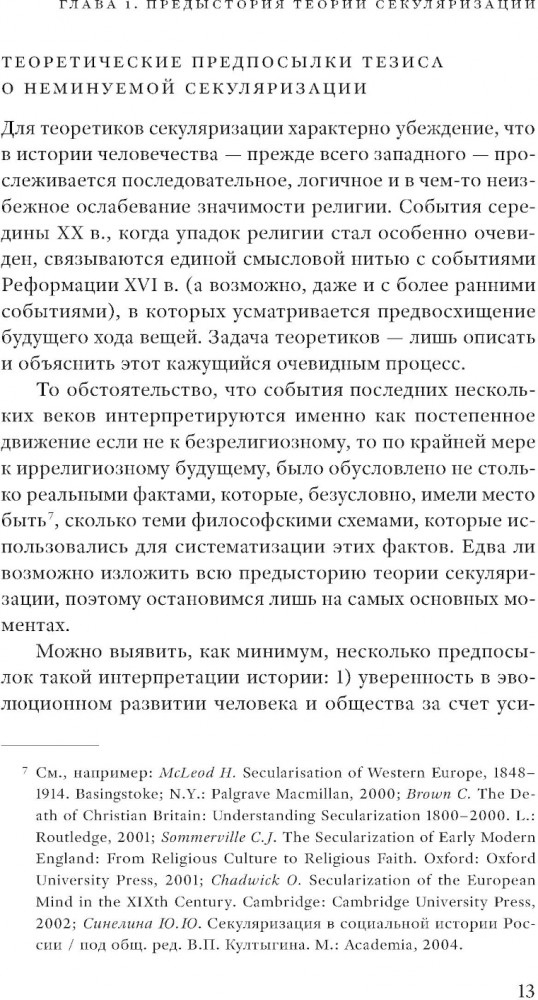 ГЛАВА 1. ПРЕДЫСТОРИЯ ТЕОРИИ СЕКУЛЯРИЗАЦИИ

ТЕОРЕТИЧЕСКИЕ ПРЕДПОСЫЛКИ ТЕЗИСА О НЕМИНУЕМОЙ СЕКУЛЯРИЗАЦИИ

Для теоретиков секуляризации характерно убеждение, что в истории человечества — прежде всего западного — прослеживается последовательное, логичное и в чем-то неизбежное ослабевание значимости религии. События середины XX в., когда упадок религии стал особенно очевиден, связываются единой смысловой нитью с событиями Реформации XVI в. (а возможно, даже и с более ранними событиями), в которых усматривается предвосхищение будущего хода вещей. Задача теоретиков — лишь описать и объяснить этот кажущийся очевидным процесс.

То обстоятельство, что события последних нескольких веков интерпретируются именно как постепенное движение если не к безрелигиозному, то по крайней мере к иррелигиозному будущему, было обусловлено не столько реальными фактами, которые, безусловно, имели место быть$^7$, сколько теми философскими схемами, которые использовались для систематизации этих фактов. Едва ли возможно изложить всю предысторию теории секуляризации, поэтому остановимся лишь на самых основных моментах.

Можно выявить, как минимум, несколько предпосылок такой интерпретации истории: 1) уверенность в эволюционном развитии человека и общества за счет уси-

$^7$ См., например: McLeod H. Secularisation of Western Europe, 1848–1914. Basingstoke; N.Y.: Palgrave Macmillan, 2000; Brown C. The Death of Christian Britain: Understanding Secularization 1800–2000. L.: Routledge, 2001; Sommerville C.J. The Secularization of Early Modern England: From Religious Culture to Religious Faith. Oxford: Oxford University Press, 2001; Chadwick O. Secularization of the European Mind in the XIXth Century. Cambridge: Cambridge University Press, 2002; Синелина Ю.Ю. Секуляризация в социальной истории России / под общ. ред. В.П. Култыгина. М.: Academia, 2004.

13